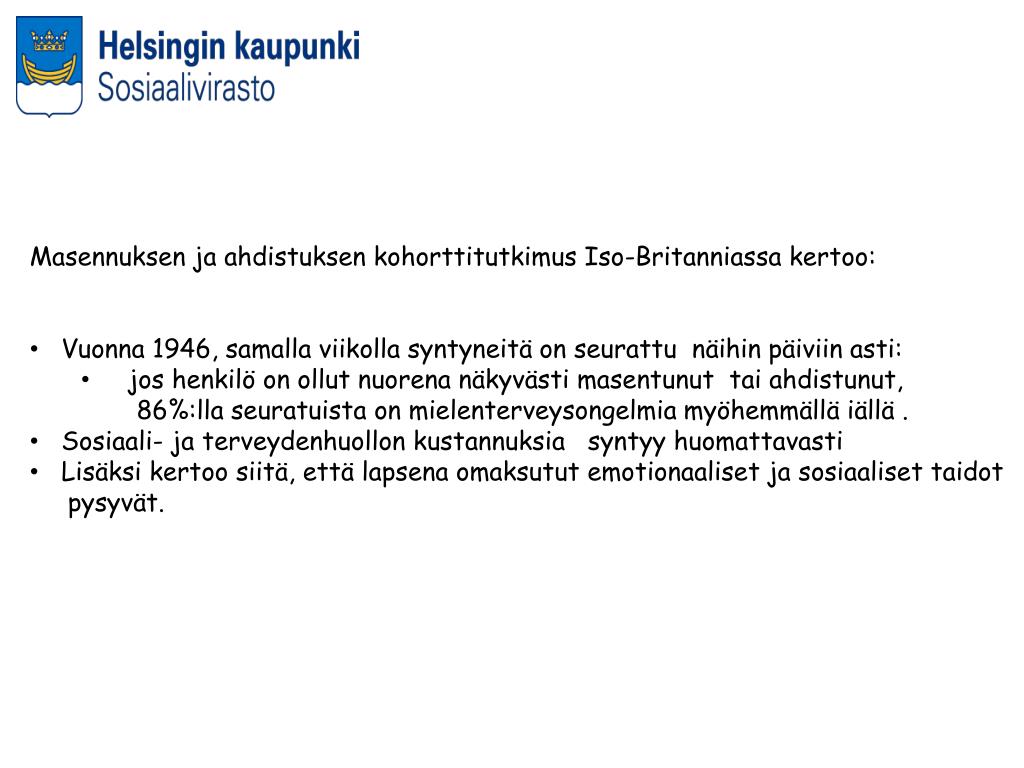 Helsingin kaupunki
Sosiaalivirasto

Masennuksen ja ahdistuksen kohorttitutkimus Iso-Britanniassa kertoo:

• Vuonna 1946, samalla viikolla syntyneitä on seurattu näihin päiviin asti:
  • jos henkilö on ollut nuorena näkyvästi masentunut tai ahdistunut, 86%:lla seuratuista on mielenterveysongelmia myöhemmällä iällä .
• Sosiaali- ja terveydenhuollon kustannuksia syntyy huomattavasti
• Lisäksi kertoo siitä, että lapsena omaksutut emotionaaliset ja sosiaaliset taidot pysyvät.